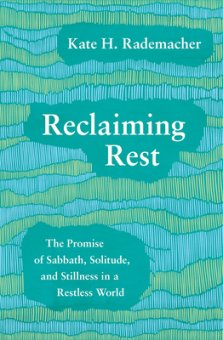 Kate H. Rademacher

Reclaiming Rest

The Promise of Sabbath, Solitude, and Stillness in a Restless World